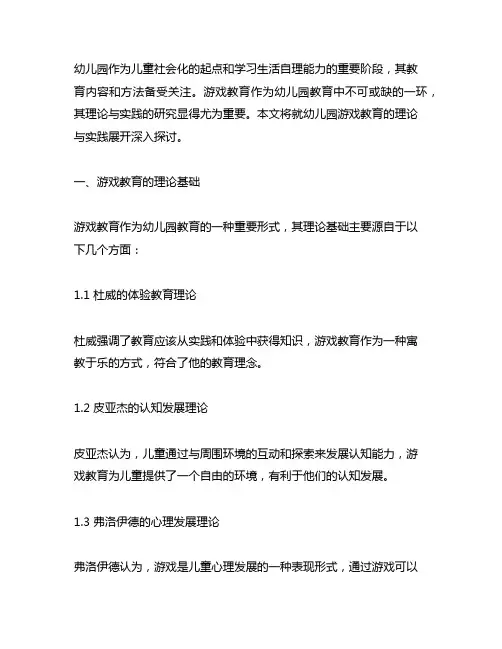 幼儿园作为儿童社会化的起点和学习生活自理能力的重要阶段，其教育内容和方法备受关注。游戏教育作为幼儿园教育中不可或缺的一环，其理论与实践的研究显得尤为重要。本文将就幼儿园游戏教育的理论与实践展开深入探讨。

一、游戏教育的理论基础

游戏教育作为幼儿园教育的一种重要形式，其理论基础主要源自于以下几个方面：

1.1 杜威的体验教育理论

杜威强调了教育应该从实践和体验中获得知识，游戏教育作为一种寓教于乐的方式，符合了他的教育理念。

1.2 皮亚杰的认知发展理论

皮亚杰认为，儿童通过与周围环境的互动和探索来发展认知能力，游戏教育为儿童提供了一个自由的环境，有利于他们的认知发展。

1.3 弗洛伊德的心理发展理论

弗洛伊德认为，游戏是儿童心理发展的一种表现形式，通过游戏可以